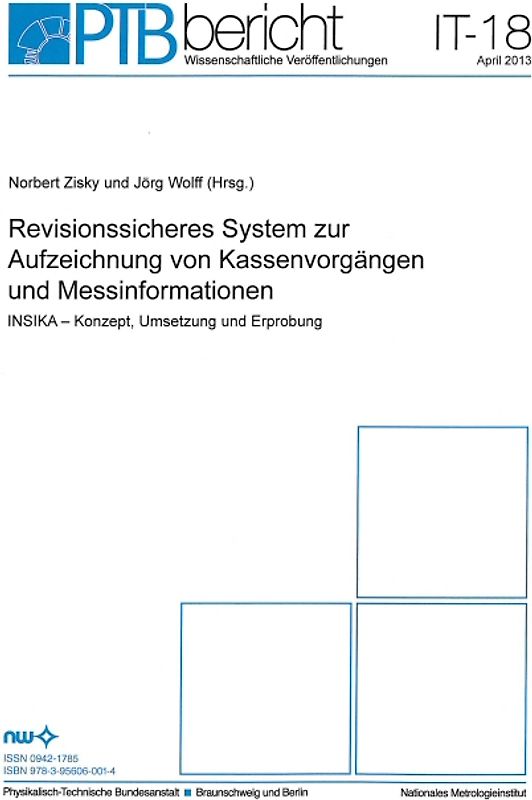 PTB bericht
Wissenschaftliche Veröffentlichungen

IT-18
April 2013

Norbert Zisky und Jörg Wolff (Hrsg.)

Revisionssicheres System zur Aufzeichnung von Kassenvorgängen und Messinformationen

INSIKA – Konzept, Umsetzung und Erprobung

nw

ISSN 0942-1785
ISBN 978-3-95606-001-4

Physikalisch-Technische Bundesanstalt ■ Braunschweig und Berlin

Nationales Metrologieinstitut